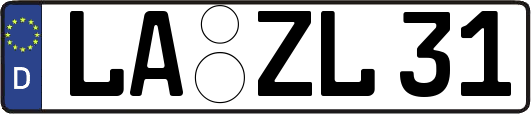 D
LA ZL 31